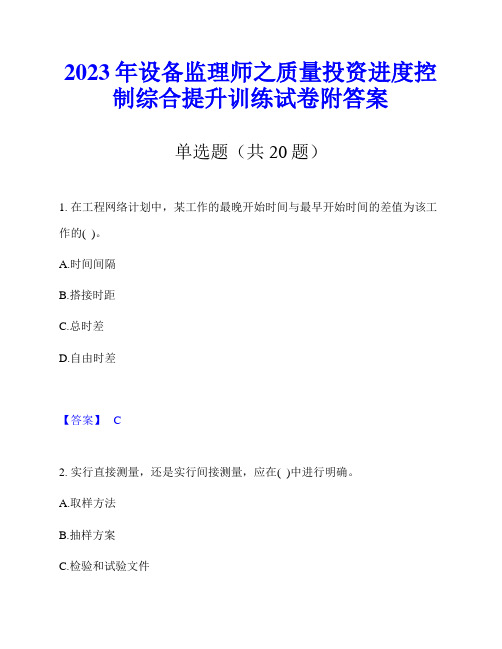 2023 年设备监理师之质量投资进度控制综合提升训练试卷附答案

单选题（共 20 题）

1. 在工程网络计划中，某工作的最晚开始时间与最早开始时间的差值为该工作的( )。

A.时间间隔

B.搭接时距

C.总时差

D.自由时差

【答案】 C

2. 实行直接测量，还是实行间接测量，应在( )中进行明确。

A.取样方法

B.抽样方案

C.检验和试验文件